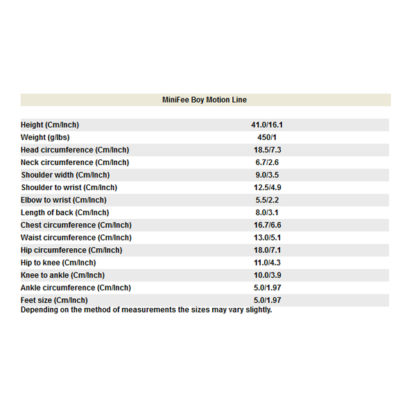 MiniFee Boy Motion Line

| | |
|---|---|
| Height (Cm/Inch) | 41.0/16.1 |
| Weight (g/lbs) | 450/1 |
| Head circumference (Cm/Inch) | 18.5/7.3 |
| Neck circumference (Cm/Inch) | 6.7/2.6 |
| Shoulder width (Cm/Inch) | 9.0/3.5 |
| Shoulder to wrist (Cm/Inch) | 12.5/4.9 |
| Elbow to wrist (Cm/Inch) | 5.5/2.2 |
| Length of back (Cm/Inch) | 8.0/3.1 |
| Chest circumference (Cm/Inch) | 16.7/6.6 |
| Waist circumference (Cm/Inch) | 13.0/5.1 |
| Hip circumference (Cm/Inch) | 18.0/7.1 |
| Hip to knee (Cm/Inch) | 11.0/4.3 |
| Knee to ankle (Cm/Inch) | 10.0/3.9 |
| Ankle circumference (Cm/Inch) | 5.0/1.97 |
| Feet size (Cm/Inch) | 5.0/1.97 |

Depending on the method of measurements the sizes may vary slightly.